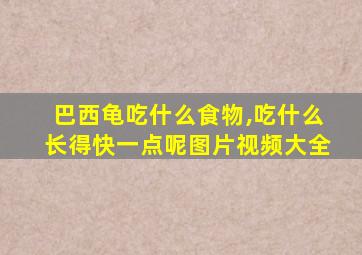 巴西龟吃什么食物,吃什么长得快一点呢图片视频大全